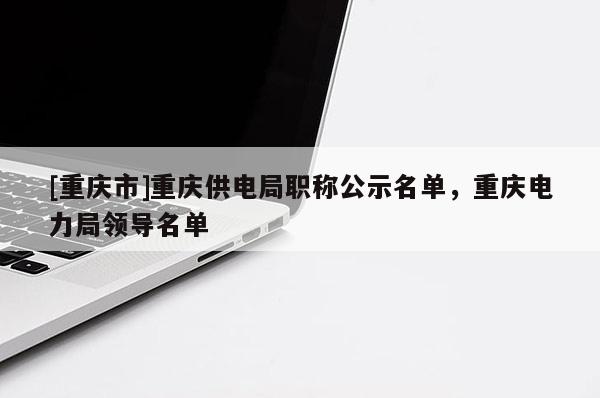 [重庆市]重庆供电局职称公示名单，重庆电力局领导名单